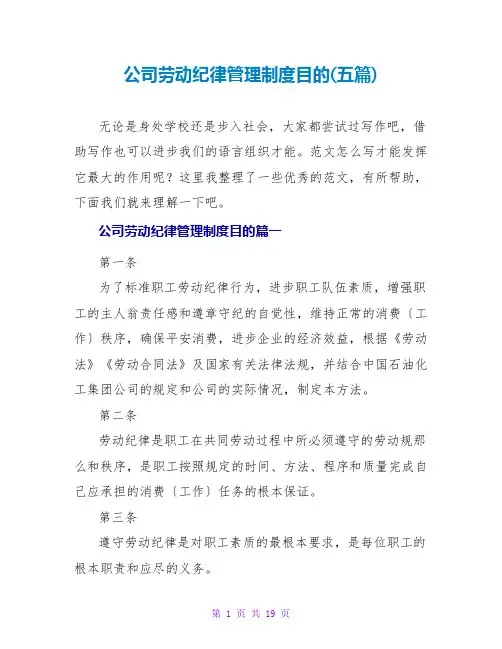 公司劳动纪律管理制度目的(五篇)

无论是身处学校还是步入社会，大家都尝试过写作吧，借助写作也可以进步我们的语言组织才能。范文怎么写才能发挥它最大的作用呢？这里我整理了一些优秀的范文，有所帮助，下面我们就来理解一下吧。

公司劳动纪律管理制度目的篇一

第一条

为了标准职工劳动纪律行为，进步职工队伍素质，增强职工的主人翁责任感和遵章守纪的自觉性，维持正常的消费〔工作〕秩序，确保平安消费，进步企业的经济效益，根据《劳动法》《劳动合同法》及国家有关法律法规，并结合中国石油化工集团公司的规定和公司的实际情况，制定本方法。

第二条

劳动纪律是职工在共同劳动过程中所必须遵守的劳动规那么和秩序，是职工按照规定的时间、方法、程序和质量完成自己应承担的消费〔工作〕任务的根本保证。

第三条

遵守劳动纪律是对职工素质的最根本要求，是每位职工的根本职责和应尽的义务。

第 1 页 共 19 页